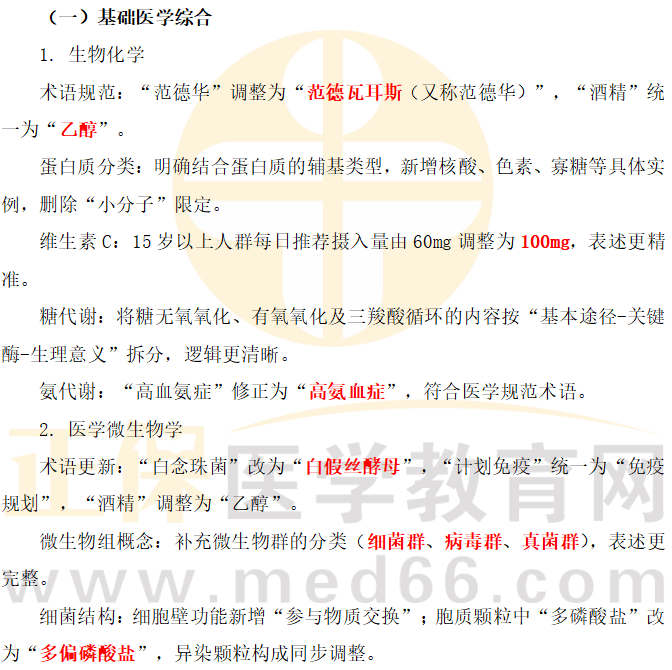 （一）基础医学综合

1. 生物化学

术语规范：“范德华”调整为“范德瓦耳斯（又称范德华）”，“酒精”统一为“乙醇”。

蛋白质分类：明确结合蛋白质的辅基类型，新增核酸、色素、寡糖等具体实例，删除“小分子”限定。

维生素C：15岁以上人群每日推荐摄入量由60mg调整为100mg，表述更精准。

糖代谢：将糖无氧氧化、有氧氧化及三羧酸循环的内容按“基本途径-关键酶-生理意义”拆分，逻辑更清晰。

氨代谢：“高血氨症”修正为“高氨血症”，符合医学规范术语。

2. 医学微生物学

术语更新：“白念珠菌”改为“白假丝酵母”，“计划免疫”统一为“免疫规划”，“酒精”调整为“乙醇”。

微生物组概念：补充微生物群的分类（细菌群、病毒群、真菌群），表述更完整。

细菌结构：细胞壁功能新增“参与物质交换”；胞质颗粒中“多磷酸盐”改为“多偏磷酸盐”，异染颗粒构成同步调整。

正保医学教育网
www.med66.com